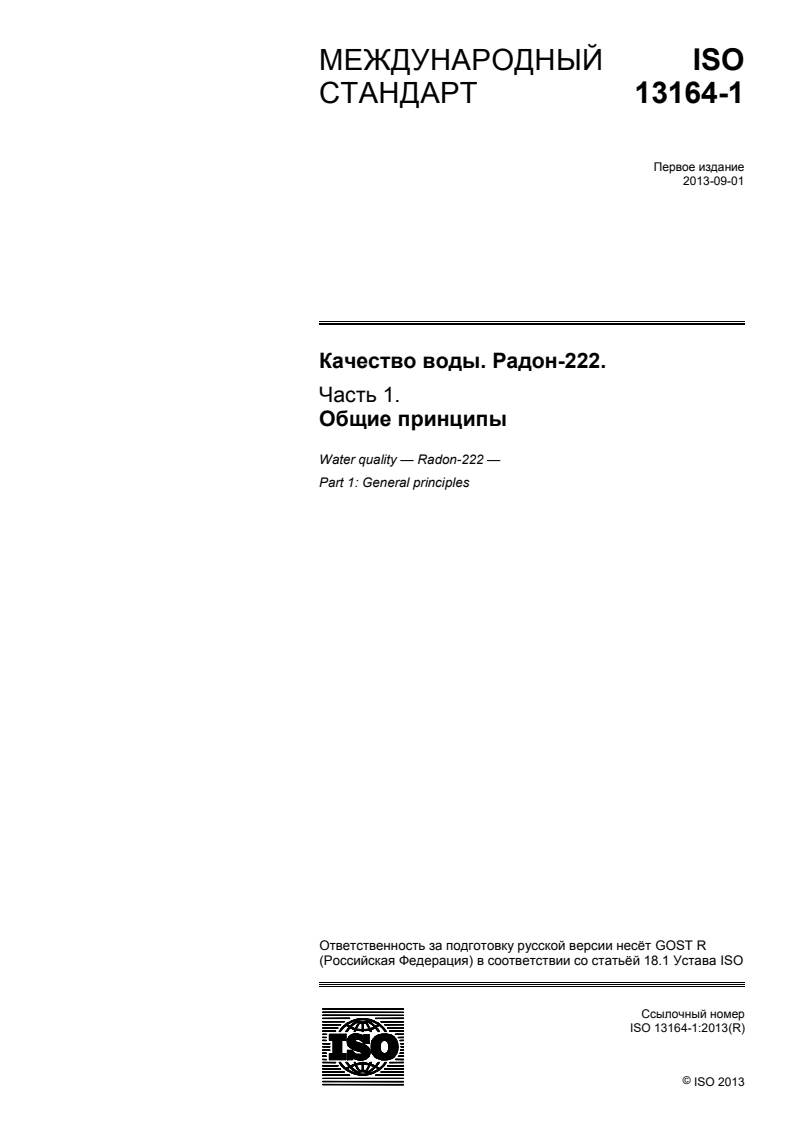 МЕЖДУНАРОДНЫЙ СТАНДАРТ

ISO 13164-1

Первое издание
2013-09-01

Качество воды. Радон-222.

Часть 1.
Общие принципы

Water quality — Radon-222 —
Part 1: General principles

Ответственность за подготовку русской версии несёт GOST R (Российская Федерация) в соответствии со статьёй 18.1 Устава ISO

ISO

Ссылочный номер
ISO 13164-1:2013(R)

© ISO 2013